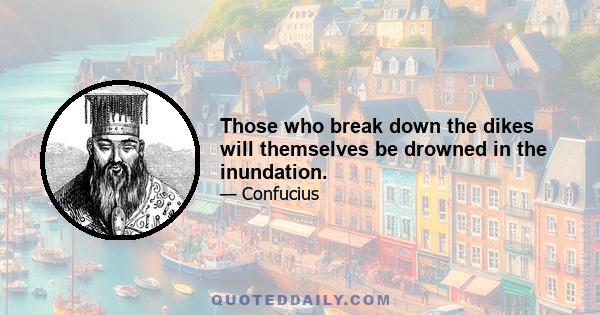 Those who break down the dikes will themselves be drowned in the inundation.

— Confucius

QUOTEDDAILY.COM